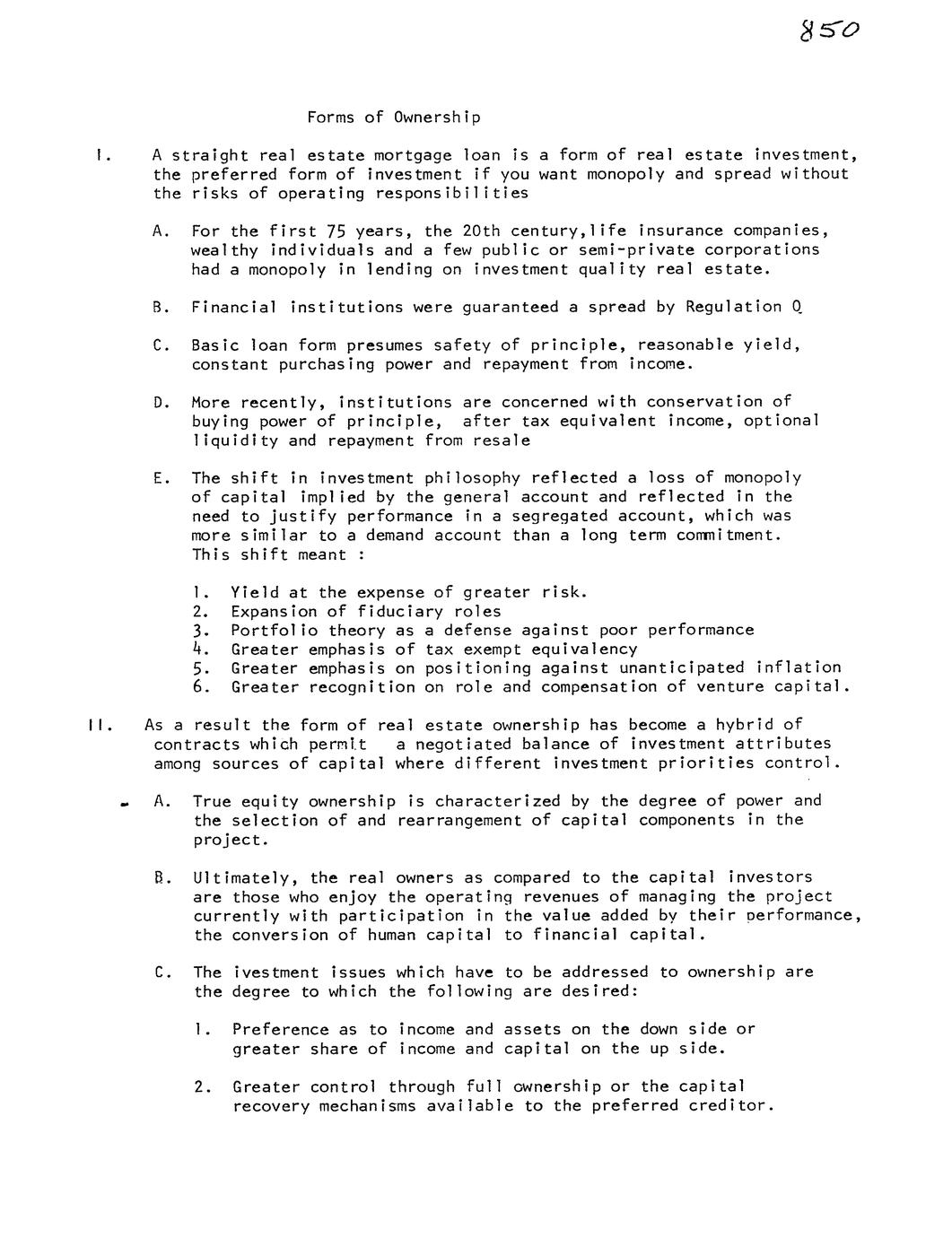 850

Forms of Ownership

I. A straight real estate mortgage loan is a form of real estate investment, the preferred form of investment if you want monopoly and spread without the risks of operating responsibilities

A. For the first 75 years, the 20th century,life insurance companies, wealthy individuals and a few public or semi-private corporations had a monopoly in lending on investment quality real estate.

B. Financial institutions were guaranteed a spread by Regulation Q

C. Basic loan form presumes safety of principle, reasonable yield, constant purchasing power and repayment from income.

D. More recently, institutions are concerned with conservation of buying power of principle, after tax equivalent income, optional liquidity and repayment from resale

E. The shift in investment philosophy reflected a loss of monopoly of capital implied by the general account and reflected in the need to justify performance in a segregated account, which was more similar to a demand account than a long term commitment. This shift meant :

1. Yield at the expense of greater risk.
2. Expansion of fiduciary roles
3. Portfolio theory as a defense against poor performance
4. Greater emphasis of tax exempt equivalency
5. Greater emphasis on positioning against unanticipated inflation
6. Greater recognition on role and compensation of venture capital.

II. As a result the form of real estate ownership has become a hybrid of contracts which permit a negotiated balance of investment attributes among sources of capital where different investment priorities control.

A. True equity ownership is characterized by the degree of power and the selection of and rearrangement of capital components in the project.

B. Ultimately, the real owners as compared to the capital investors are those who enjoy the operating revenues of managing the project currently with participation in the value added by their performance, the conversion of human capital to financial capital.

C. The ivestment issues which have to be addressed to ownership are the degree to which the following are desired:

1. Preference as to income and assets on the down side or greater share of income and capital on the up side.

2. Greater control through full ownership or the capital recovery mechanisms available to the preferred creditor.